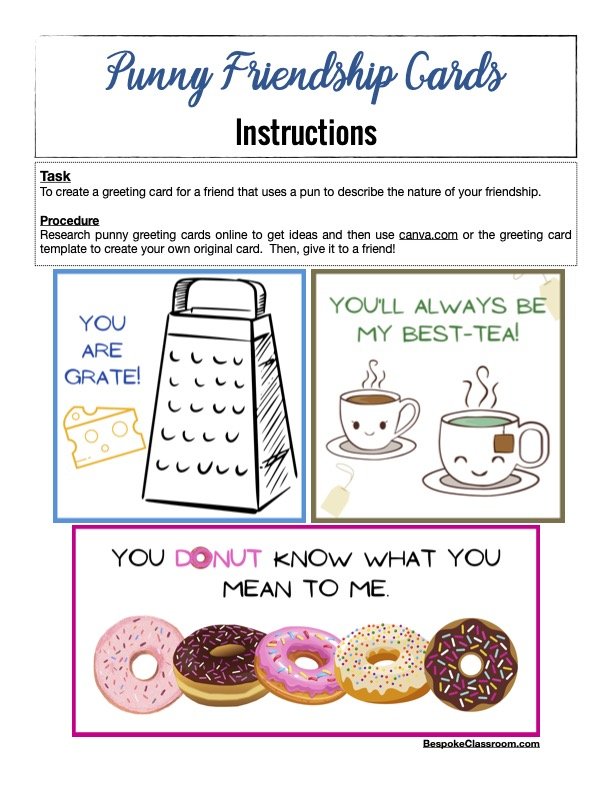 Punny Friendship Cards

Instructions

Task
To create a greeting card for a friend that uses a pun to describe the nature of your friendship.

Procedure
Research punny greeting cards online to get ideas and then use canva.com or the greeting card template to create your own original card. Then, give it to a friend!

YOU ARE GRATE!

YOU'LL ALWAYS BE MY BEST-TEA!

YOU DONUT KNOW WHAT YOU MEAN TO ME.

BespokeClassroom.com